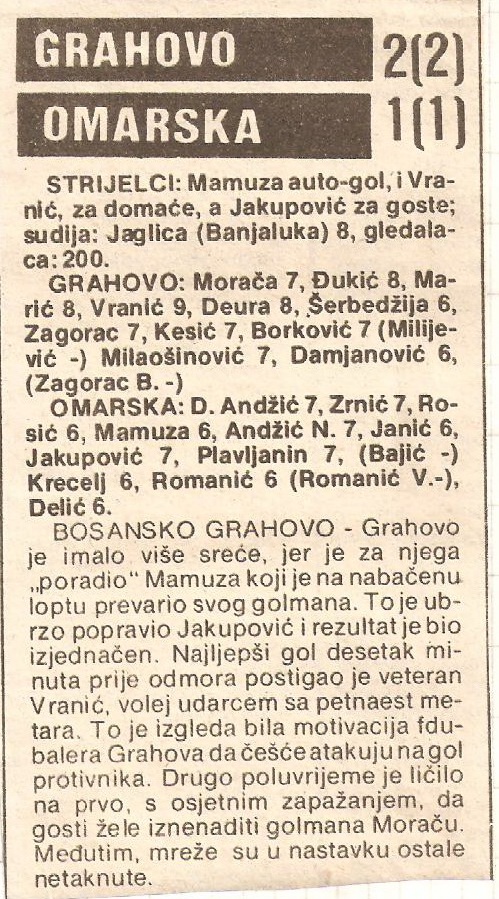 GRAHOVO 2(2)
OMARSKA 1(1)

STRIJELCI: Mamuza auto-gol, i Vranić, za domaće, a Jakupović za goste; sudija: Jaglica (Banjaluka) 8, gledalaca: 200.

GRAHOVO: Morača 7, Đukić 8, Marić 8, Vranić 9, Deura 8, Šerbedžija 6, Zagorac 7, Kesić 7, Borković 7 (Milijević -) Milaošinović 7, Damjanović 6, (Zagorac B. -)

OMARSKA: D. Andžić 7, Zrnić 7, Rosić 6, Mamuza 6, Andžić N. 7, Janić 6, Jakupović 7, Plavljanin 7, (Bajić -) Krecelj 6, Romanić 6 (Romanić V.-), Delić 6.

BOSANSKO GRAHOVO - Grahovo je imalo više sreće, jer je za njega „poradio" Mamuza koji je na nabačenu loptu prevario svog golmana. To je ubrzo popravio Jakupović i rezultat je bio izjednačen. Najljepši gol desetak minuta prije odmora postigao je veteran Vranić, volej udarcem sa petnaest metara. To je izgleda bila motivacija fdubalera Grahova da češće atakuju na gol protivnika. Drugo poluvrijeme je ličilo na prvo, s osjetnim zapažanjem, da gosti žele iznenaditi golmana Moraču. Međutim, mreže su u nastavku ostale netaknute.